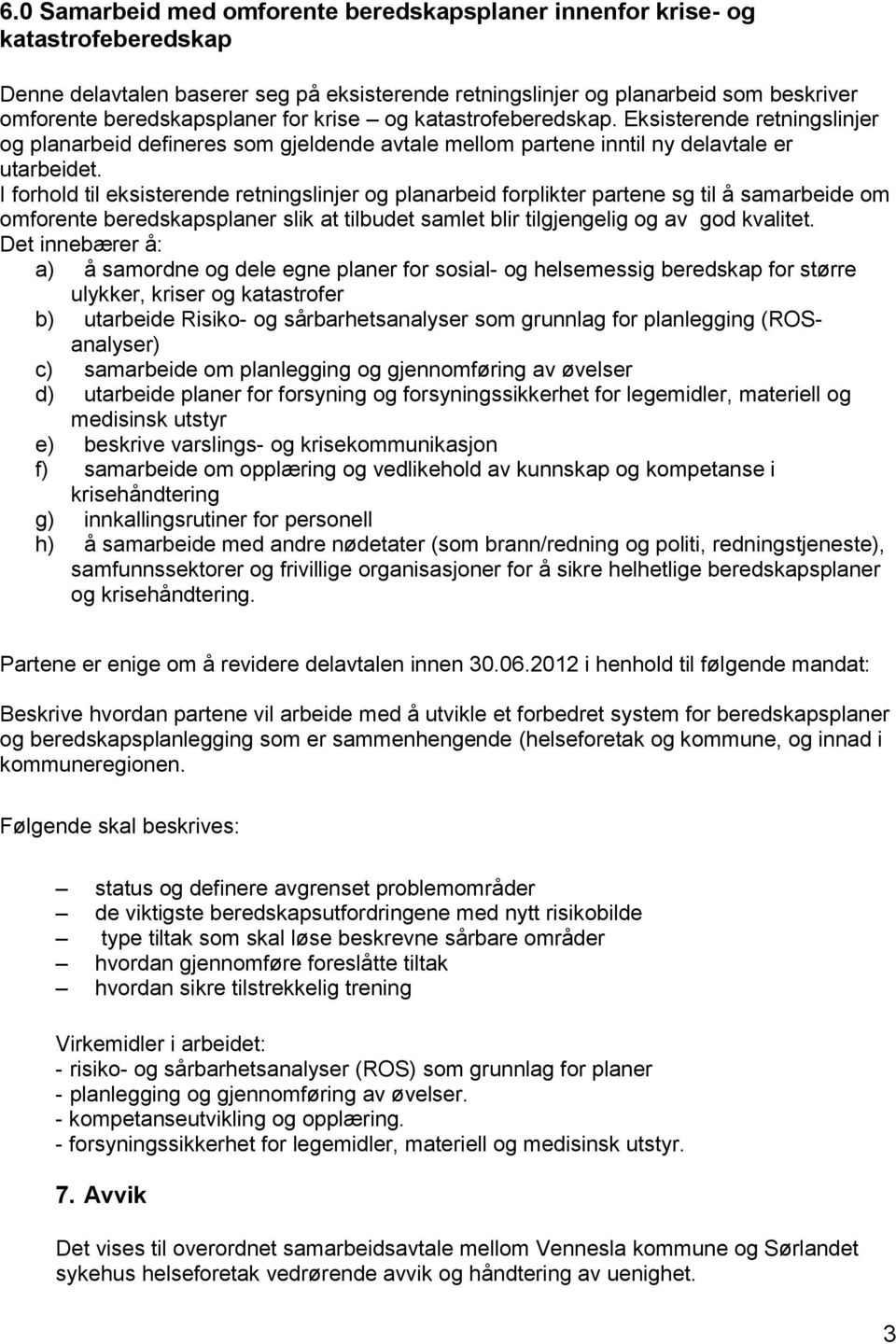 6.0 Samarbeid med omforente beredskapsplaner innenfor krise- og katastrofeberedskap

Denne delavtalen baserer seg på eksisterende retningslinjer og planarbeid som beskriver omforente beredskapsplaner for krise – og katastrofeberedskap. Eksisterende retningslinjer og planarbeid defineres som gjeldende avtale mellom partene inntil ny delavtale er utarbeidet.
I forhold til eksisterende retningslinjer og planarbeid forplikter partene sg til å samarbeide om omforente beredskapsplaner slik at tilbudet samlet blir tilgjengelig og av god kvalitet.
Det innebærer å:
a) å samordne og dele egne planer for sosial- og helsemessig beredskap for større ulykker, kriser og katastrofer
b) utarbeide Risiko- og sårbarhetsanalyser som grunnlag for planlegging (ROS-analyser)
c) samarbeide om planlegging og gjennomføring av øvelser
d) utarbeide planer for forsyning og forsyningssikkerhet for legemidler, materiell og medisinsk utstyr
e) beskrive varslings- og krisekommunikasjon
f) samarbeide om opplæring og vedlikehold av kunnskap og kompetanse i krisehåndtering
g) innkallingsrutiner for personell
h) å samarbeide med andre nødetater (som brann/redning og politi, redningstjeneste), samfunnssektorer og frivillige organisasjoner for å sikre helhetlige beredskapsplaner og krisehåndtering.

Partene er enige om å revidere delavtalen innen 30.06.2012 i henhold til følgende mandat:

Beskrive hvordan partene vil arbeide med å utvikle et forbedret system for beredskapsplaner og beredskapsplanlegging som er sammenhengende (helseforetak og kommune, og innad i kommuneregionen.

Følgende skal beskrives:

– status og definere avgrenset problemområder
– de viktigste beredskapsutfordringene med nytt risikobilde
– type tiltak som skal løse beskrevne sårbare områder
– hvordan gjennomføre foreslåtte tiltak
– hvordan sikre tilstrekkelig trening

Virkemidler i arbeidet:
- risiko- og sårbarhetsanalyser (ROS) som grunnlag for planer
- planlegging og gjennomføring av øvelser.
- kompetanseutvikling og opplæring.
- forsyningssikkerhet for legemidler, materiell og medisinsk utstyr.

7. Avvik

Det vises til overordnet samarbeidsavtale mellom Vennesla kommune og Sørlandet sykehus helseforetak vedrørende avvik og håndtering av uenighet.

3